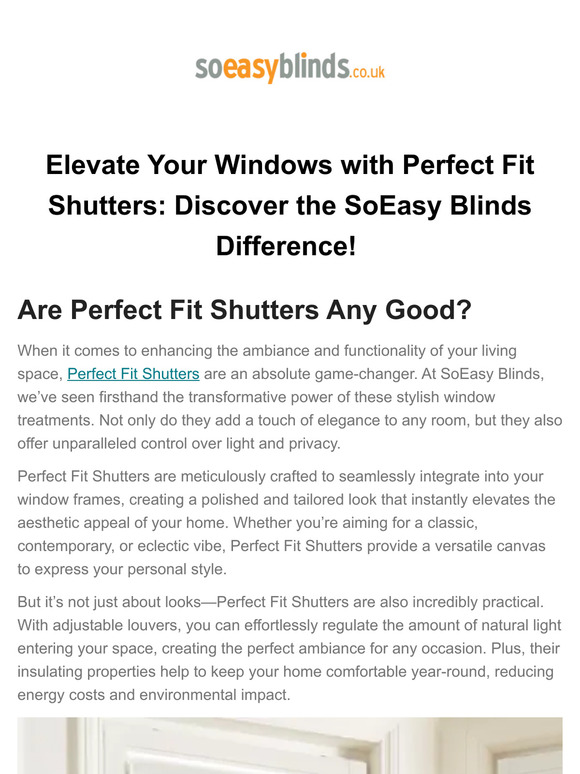 soeasyblinds.co.uk

Elevate Your Windows with Perfect Fit Shutters: Discover the SoEasy Blinds Difference!

Are Perfect Fit Shutters Any Good?

When it comes to enhancing the ambiance and functionality of your living space, Perfect Fit Shutters are an absolute game-changer. At SoEasy Blinds, we've seen firsthand the transformative power of these stylish window treatments. Not only do they add a touch of elegance to any room, but they also offer unparalleled control over light and privacy.

Perfect Fit Shutters are meticulously crafted to seamlessly integrate into your window frames, creating a polished and tailored look that instantly elevates the aesthetic appeal of your home. Whether you're aiming for a classic, contemporary, or eclectic vibe, Perfect Fit Shutters provide a versatile canvas to express your personal style.

But it's not just about looks—Perfect Fit Shutters are also incredibly practical. With adjustable louvers, you can effortlessly regulate the amount of natural light entering your space, creating the perfect ambiance for any occasion. Plus, their insulating properties help to keep your home comfortable year-round, reducing energy costs and environmental impact.